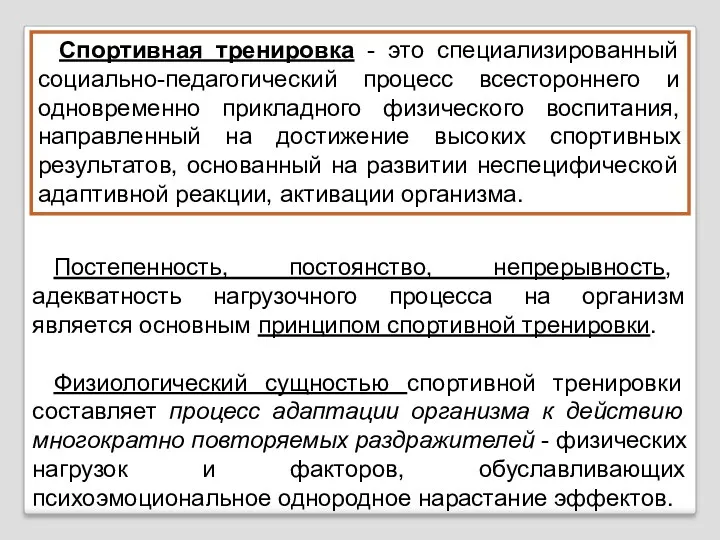 Спортивная тренировка - это специализированный социально-педагогический процесс всестороннего и одновременно прикладного физического воспитания, направленный на достижение высоких спортивных результатов, основанный на развитии неспецифической адаптивной реакции, активации организма.

Постепенность, постоянство, непрерывность, адекватность нагрузочного процесса на организм является основным принципом спортивной тренировки.

Физиологический сущностью спортивной тренировки составляет процесс адаптации организма к действию многократно повторяемых раздражителей - физических нагрузок и факторов, обуславливающих психоэмоциональное однородное нарастание эффектов.